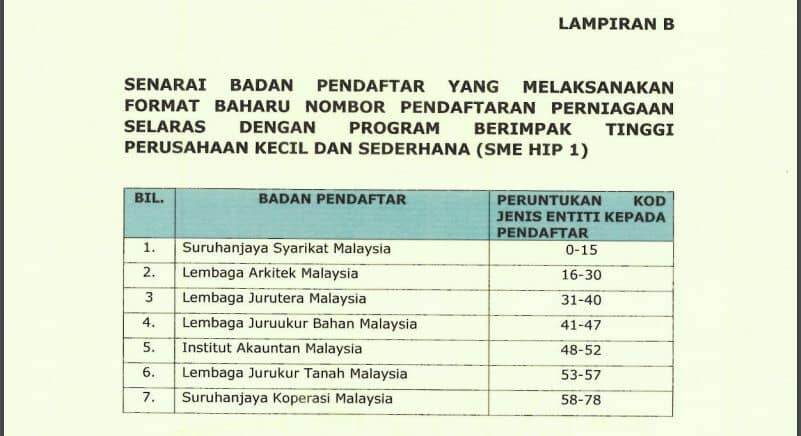 LAMPIRAN B

SENARAI BADAN PENDAFTAR YANG MELAKSANAKAN FORMAT BAHARU NOMBOR PENDAFTARAN PERNIAGAAN SELARAS DENGAN PROGRAM BERIMPAK TINGGI PERUSAHAAN KECIL DAN SEDERHANA (SME HIP 1)

| BIL. | BADAN PENDAFTAR | PERUNTUKAN KOD JENIS ENTITI KEPADA PENDAFTAR |
|---|---|---|
| 1. | Suruhanjaya Syarikat Malaysia | 0-15 |
| 2. | Lembaga Arkitek Malaysia | 16-30 |
| 3 | Lembaga Jurutera Malaysia | 31-40 |
| 4. | Lembaga Juruukur Bahan Malaysia | 41-47 |
| 5. | Institut Akauntan Malaysia | 48-52 |
| 6. | Lembaga Jurukur Tanah Malaysia | 53-57 |
| 7. | Suruhanjaya Koperasi Malaysia | 58-78 |